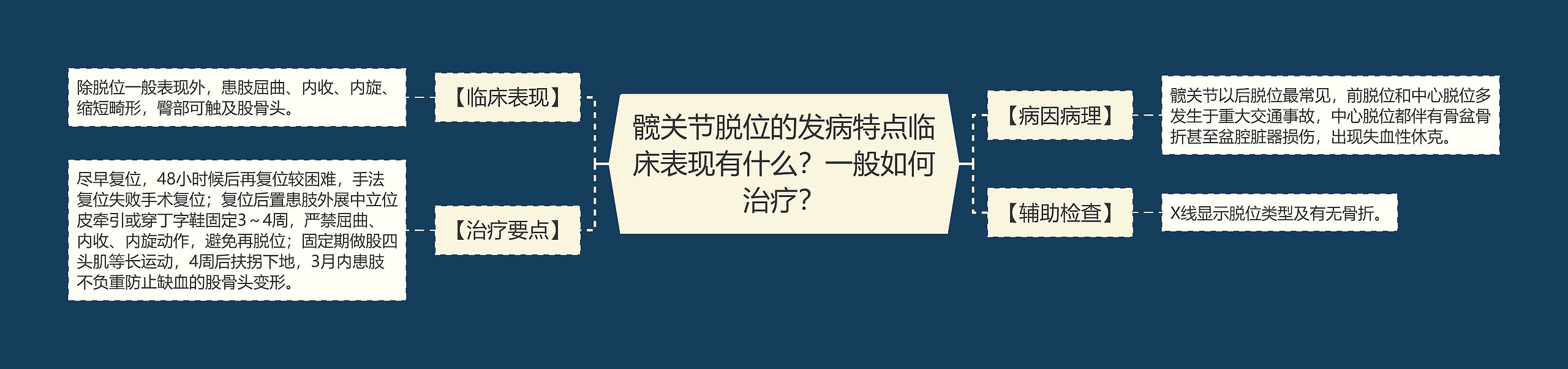 髋关节脱位的发病特点临床表现有什么？一般如何治疗？

【临床表现】

除脱位一般表现外，患肢屈曲、内收、内旋、缩短畸形，臀部可触及股骨头。

【治疗要点】

尽早复位，48小时候后再复位较困难，手法复位失败手术复位；复位后置患肢外展中立位皮牵引或穿丁字鞋固定3～4周，严禁屈曲、内收、内旋动作，避免再脱位；固定期做股四头肌等长运动，4周后扶拐下地，3月内患肢不负重防止缺血的股骨头变形。

【病因病理】

髋关节以后脱位最常见，前脱位和中心脱位多发生于重大交通事故，中心脱位都伴有骨盆骨折甚至盆腔脏器损伤，出现失血性休克。

【辅助检查】

X线显示脱位类型及有无骨折。